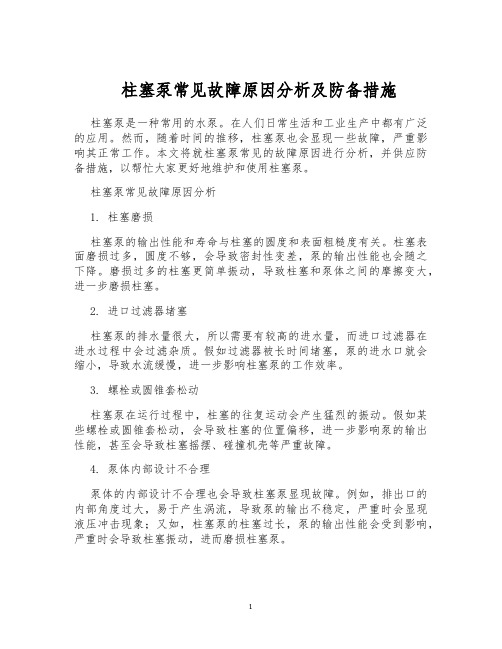 柱塞泵常见故障原因分析及防备措施

柱塞泵是一种常用的水泵。在人们日常生活和工业生产中都有广泛的应用。然而，随着时间的推移，柱塞泵也会显现一些故障，严重影响其正常工作。本文将就柱塞泵常见的故障原因进行分析，并供应防备措施，以帮忙大家更好地维护和使用柱塞泵。

柱塞泵常见故障原因分析

1. 柱塞磨损

柱塞泵的输出性能和寿命与柱塞的圆度和表面粗糙度有关。柱塞表面磨损过多，圆度不够，会导致密封性变差，泵的输出性能也会随之下降。磨损过多的柱塞更简单振动，导致柱塞和泵体之间的摩擦变大，进一步磨损柱塞。

2. 进口过滤器堵塞

柱塞泵的排水量很大，所以需要有较高的进水量，而进口过滤器在进水过程中会过滤杂质。假如过滤器被长时间堵塞，泵的进水口就会缩小，导致水流缓慢，进一步影响柱塞泵的工作效率。

3. 螺栓或圆锥套松动

柱塞泵在运行过程中，柱塞的往复运动会产生猛烈的振动。假如某些螺栓或圆锥套松动，会导致柱塞的位置偏移，进一步影响泵的输出性能，甚至会导致柱塞摇摆、碰撞机壳等严重故障。

4. 泵体内部设计不合理

泵体的内部设计不合理也会导致柱塞泵显现故障。例如，排出口的内部角度过大，易于产生涡流，导致泵的输出不稳定，严重时会显现液压冲击现象；又如，柱塞泵的柱塞过长，泵的输出性能会受到影响，严重时会导致柱塞振动，进而磨损柱塞泵。

1